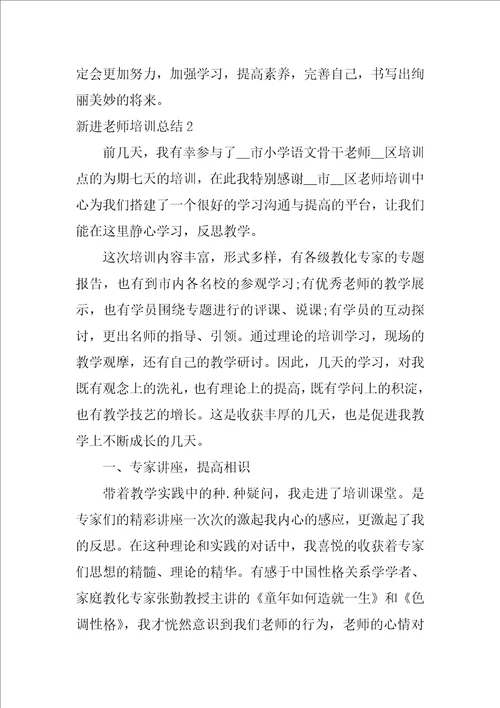 定会更加努力，加强学习，提高素养，完善自己，书写出绚丽美妙的将来。

新进老师培训总结2

前几天，我有幸参与了__市小学语文骨干老师__区培训点的为期七天的培训，在此我特别感谢__市__区老师培训中心为我们搭建了一个很好的学习沟通与提高的平台，让我们能在这里静心学习，反思教学。

这次培训内容丰富，形式多样，有各级教化专家的专题报告，也有到市内各名校的参观学习;有优秀老师的教学展示，也有学员围绕专题进行的评课、说课;有学员的互动探讨，更出名师的指导、引领。通过理论的培训学习，现场的教学观摩，还有自己的教学研讨。因此，几天的学习，对我既有观念上的洗礼，也有理论上的提高，既有学问上的积淀，也有教学技艺的增长。这是收获丰厚的几天，也是促进我教学上不断成长的几天。

一、专家讲座，提高相识

带着教学实践中的种.种疑问，我走进了培训课堂。是专家们的精彩讲座一次次的激起我内心的感应，更激起了我的反思。在这种理论和实践的对话中，我喜悦的收获着专家们思想的精髓、理论的精华。有感于中国性格关系学学者、家庭教化专家张勤教授主讲的《童年如何造就一生》和《色调性格》，我才恍然意识到我们老师的行为，老师的心情对